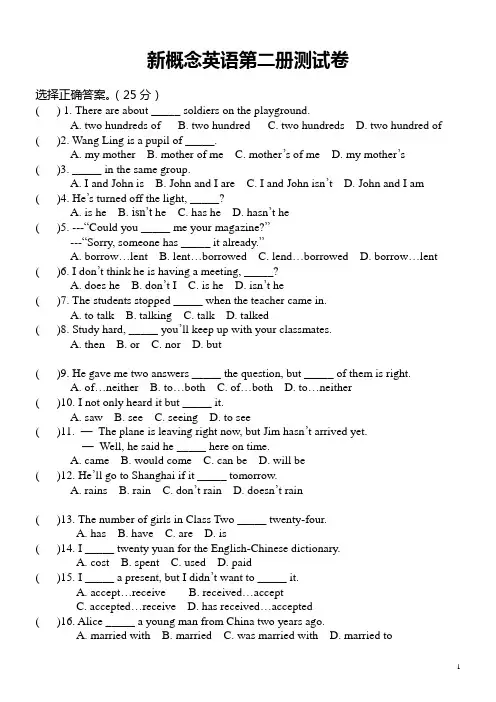 新概念英语第二册测试卷

选择正确答案。(25分)

(    ) 1. There are about ____ soldiers on the playground.
A. two hundreds of    B. two hundred    C. two hundreds    D. two hundred of

(    )2. Wang Ling is a pupil of ____.
A. my mother    B. mother of me    C. mother's of me    D. my mother's

(    )3. ____ in the same group.
A. I and John is    B. John and I are    C. I and John isn't    D. John and I am

(    )4. He's turned off the light, ____?
A. is he    B. isn't he    C. has he    D. hasn't he

(    )5. ---"Could you ____ me your magazine?"
---"Sorry, someone has ____ it already."
A. borrow…lent    B. lent…borrowed    C. lend…borrowed    D. borrow…lent

(    )6. I don't think he is having a meeting, ____?
A. does he    B. don't I    C. is he    D. isn't he

(    )7. The students stopped ____ when the teacher came in.
A. to talk    B. talking    C. talk    D. talked

(    )8. Study hard, ____ you'll keep up with your classmates.
A. then    B. or    C. nor    D. but

(    )9. He gave me two answers ____ the question, but ____ of them is right.
A. of…neither    B. to…both    C. of…both    D. to…neither

(    )10. I not only heard it but ____ it.
A. saw    B. see    C. seeing    D. to see

(    )11. — The plane is leaving right now, but Jim hasn't arrived yet.
— Well, he said he ____ here on time.
A. came    B. would come    C. can be    D. will be

(    )12. He'll go to Shanghai if it ____ tomorrow.
A. rains    B. rain    C. don't rain    D. doesn't rain

(    )13. The number of girls in Class Two ____ twenty-four.
A. has    B. have    C. are    D. is

(    )14. I ____ twenty yuan for the English-Chinese dictionary.
A. cost    B. spent    C. used    D. paid

(    )15. I ____ a present, but I didn't want to ____ it.
A. accept…receive    B. received…accept
C. accepted…receive    D. has received…accepted

(    )16. Alice ____ a young man from China two years ago.
A. married with    B. married    C. was married with    D. married to

1